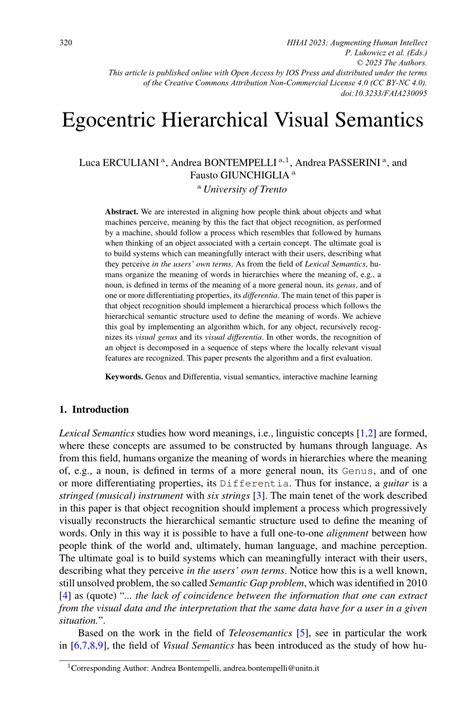 320

HHAI 2023: Augmenting Human Intellect
P. Lukowicz et al. (Eds.)
© 2023 The Authors.
This article is published online with Open Access by IOS Press and distributed under the terms of the Creative Commons Attribution Non-Commercial License 4.0 (CC BY-NC 4.0).
doi:10.3233/FAIA230095

Egocentric Hierarchical Visual Semantics

Luca ERCULIANI $^{a}$, Andrea BONTEMPELLI $^{a,1}$, Andrea PASSERINI $^{a}$, and Fausto GIUNCHIGLIA $^{a}$
$^{a}$ University of Trento

Abstract. We are interested in aligning how people think about objects and what machines perceive, meaning by this the fact that object recognition, as performed by a machine, should follow a process which resembles that followed by humans when thinking of an object associated with a certain concept. The ultimate goal is to build systems which can meaningfully interact with their users, describing what they perceive in the users' own terms. As from the field of Lexical Semantics, humans organize the meaning of words in hierarchies where the meaning of, e.g., a noun, is defined in terms of the meaning of a more general noun, its genus, and of one or more differentiating properties, its differentia. The main tenet of this paper is that object recognition should implement a hierarchical process which follows the hierarchical semantic structure used to define the meaning of words. We achieve this goal by implementing an algorithm which, for any object, recursively recognizes its visual genus and its visual differentia. In other words, the recognition of an object is decomposed in a sequence of steps where the locally relevant visual features are recognized. This paper presents the algorithm and a first evaluation.

Keywords. Genus and Differentia, visual semantics, interactive machine learning

1. Introduction

Lexical Semantics studies how word meanings, i.e., linguistic concepts [1,2] are formed, where these concepts are assumed to be constructed by humans through language. As from this field, humans organize the meaning of words in hierarchies where the meaning of, e.g., a noun, is defined in terms of a more general noun, its Genus, and of one or more differentiating properties, its Differentia. Thus for instance, a guitar is a stringed (musical) instrument with six strings [3]. The main tenet of the work described in this paper is that object recognition should implement a process which progressively visually reconstructs the hierarchical semantic structure used to define the meaning of words. Only in this way it is possible to have a full one-to-one alignment between how people think of the world and, ultimately, human language, and machine perception. The ultimate goal is to build systems which can meaningfully interact with their users, describing what they perceive in the users' own terms. Notice how this is a well known, still unsolved problem, the so called Semantic Gap problem, which was identified in 2010 [4] as (quote) "... the lack of coincidence between the information that one can extract from the visual data and the interpretation that the same data have for a user in a given situation.".

Based on the work in the field of Teleosemantics [5], see in particular the work in [6,7,8,9], the field of Visual Semantics has been introduced as the study of how hu-

$^{1}$Corresponding Author: Andrea Bontempelli, andrea.bontempelli@unitn.it